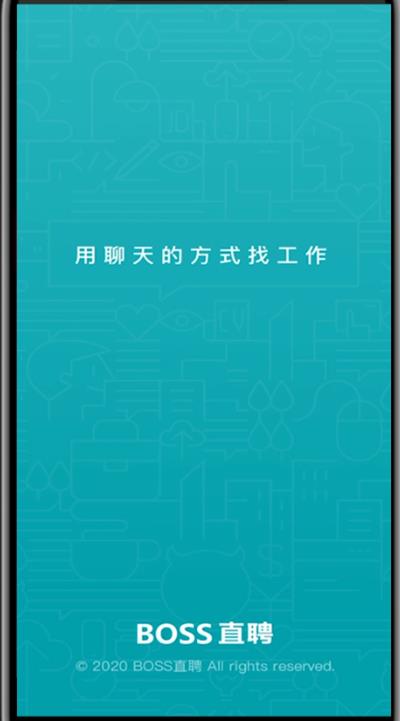 用聊天的方式找工作

BOSS直聘

© 2020 BOSS直聘 All rights reserved.